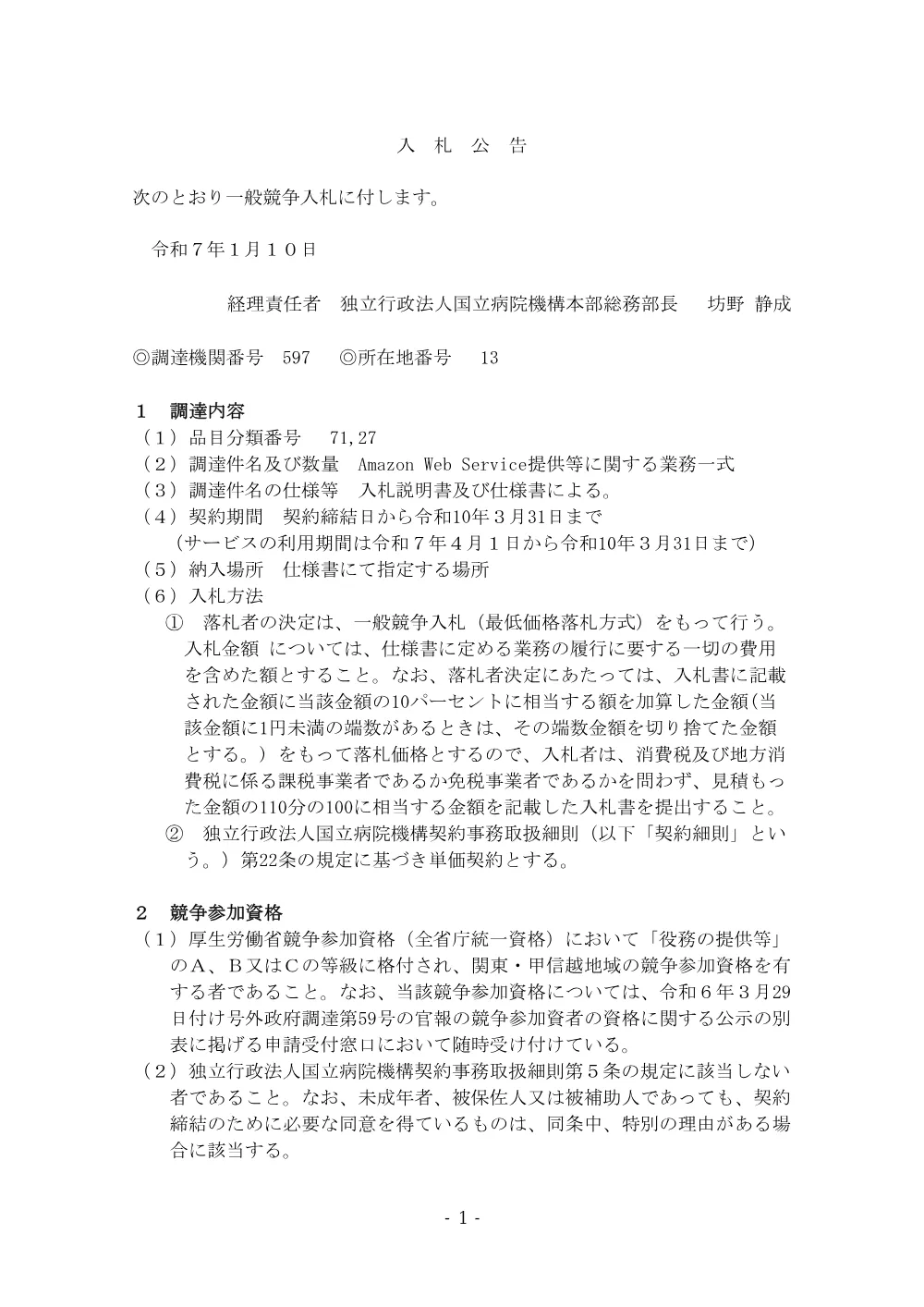 入 札 公 告

次のとおり一般競争入札に付します。

令和７年１月１０日

経理責任者　独立行政法人国立病院機構本部総務部長　　坊野 静成

◎調達機関番号　597　　◎所在地番号　　13

１　調達内容
（１）品目分類番号　　71,27
（２）調達件名及び数量　Amazon Web Service提供等に関する業務一式
（３）調達件名の仕様等　入札説明書及び仕様書による。
（４）契約期間　契約締結日から令和10年３月31日まで
（サービスの利用期間は令和７年４月１日から令和10年３月31日まで）
（５）納入場所　仕様書にて指定する場所
（６）入札方法
①　落札者の決定は、一般競争入札（最低価格落札方式）をもって行う。入札金額 については、仕様書に定める業務の履行に要する一切の費用を含めた額とすること。なお、落札者決定にあたっては、入札書に記載された金額に当該金額の10パーセントに相当する額を加算した金額(当該金額に1円未満の端数があるときは、その端数金額を切り捨てた金額とする。）をもって落札価格とするので、入札者は、消費税及び地方消費税に係る課税事業者であるか免税事業者であるかを問わず、見積もった金額の110分の100に相当する金額を記載した入札書を提出すること。
②　独立行政法人国立病院機構契約事務取扱細則（以下「契約細則」という。）第22条の規定に基づき単価契約とする。

２　競争参加資格
（１）厚生労働省競争参加資格（全省庁統一資格）において「役務の提供等」のＡ、Ｂ又はＣの等級に格付され、関東・甲信越地域の競争参加資格を有する者であること。なお、当該競争参加資格については、令和６年３月29日付け号外政府調達第59号の官報の競争参加資者の資格に関する公示の別表に掲げる申請受付窓口において随時受け付けている。
（２）独立行政法人国立病院機構契約事務取扱細則第５条の規定に該当しない者であること。なお、未成年者、被保佐人又は被補助人であっても、契約締結のために必要な同意を得ているものは、同条中、特別の理由がある場合に該当する。

- 1 -